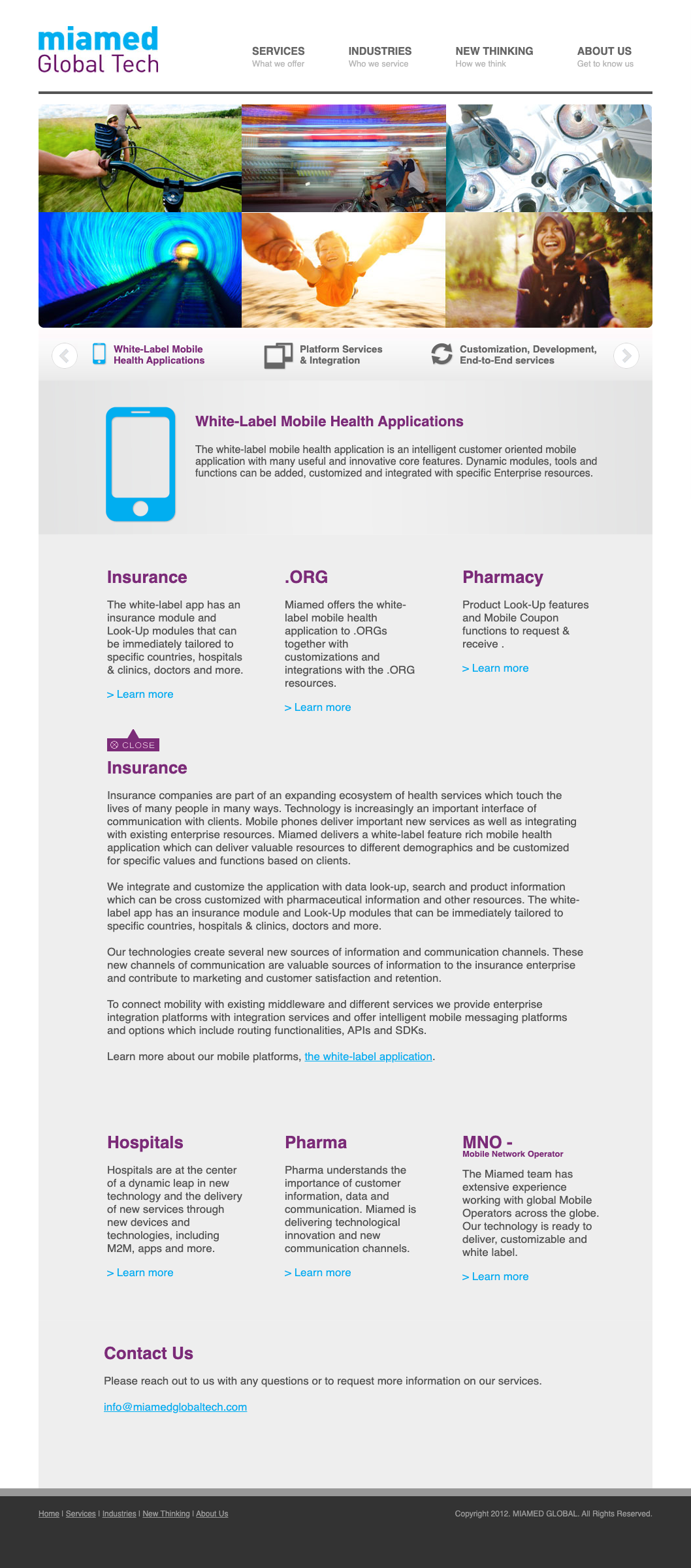 miamed
Global Tech

SERVICES
What we offer

INDUSTRIES
Who we service

NEW THINKING
How we think

ABOUT US
Get to know us

White-Label Mobile Health Applications

Platform Services & Integration

Customization, Development, End-to-End services

White-Label Mobile Health Applications

The white-label mobile health application is an intelligent customer oriented mobile application with many useful and innovative core features. Dynamic modules, tools and functions can be added, customized and integrated with specific Enterprise resources.

Insurance

The white-label app has an insurance module and Look-Up modules that can be immediately tailored to specific countries, hospitals & clinics, doctors and more.

> Learn more

.ORG

Miamed offers the white-label mobile health application to .ORGs together with customizations and integrations with the .ORG resources.

> Learn more

Pharmacy

Product Look-Up features and Mobile Coupon functions to request & receive .

> Learn more

CLOSE

Insurance

Insurance companies are part of an expanding ecosystem of health services which touch the lives of many people in many ways. Technology is increasingly an important interface of communication with clients. Mobile phones deliver important new services as well as integrating with existing enterprise resources. Miamed delivers a white-label feature rich mobile health application which can deliver valuable resources to different demographics and be customized for specific values and functions based on clients.

We integrate and customize the application with data look-up, search and product information which can be cross customized with pharmaceutical information and other resources. The white-label app has an insurance module and Look-Up modules that can be immediately tailored to specific countries, hospitals & clinics, doctors and more.

Our technologies create several new sources of information and communication channels. These new channels of communication are valuable sources of information to the insurance enterprise and contribute to marketing and customer satisfaction and retention.

To connect mobility with existing middleware and different services we provide enterprise integration platforms with integration services and offer intelligent mobile messaging platforms and options which include routing functionalities, APIs and SDKs.

Learn more about our mobile platforms, the white-label application.

Hospitals

Hospitals are at the center of a dynamic leap in new technology and the delivery of new services through new devices and technologies, including M2M, apps and more.

> Learn more

Pharma

Pharma understands the importance of customer information, data and communication. Miamed is delivering technological innovation and new communication channels.

> Learn more

MNO -
Mobile Network Operator

The Miamed team has extensive experience working with global Mobile Operators across the globe. Our technology is ready to deliver, customizable and white label.

> Learn more

Contact Us

Please reach out to us with any questions or to request more information on our services.

info@miamedglobaltech.com

Home | Services | Industries | New Thinking | About Us

Copyright 2012. MIAMED GLOBAL. All Rights Reserved.